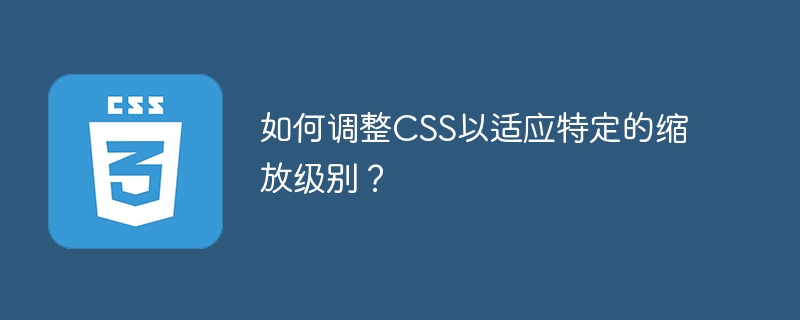 CSS
3

如何调整CSS以适应特定的缩放级别？